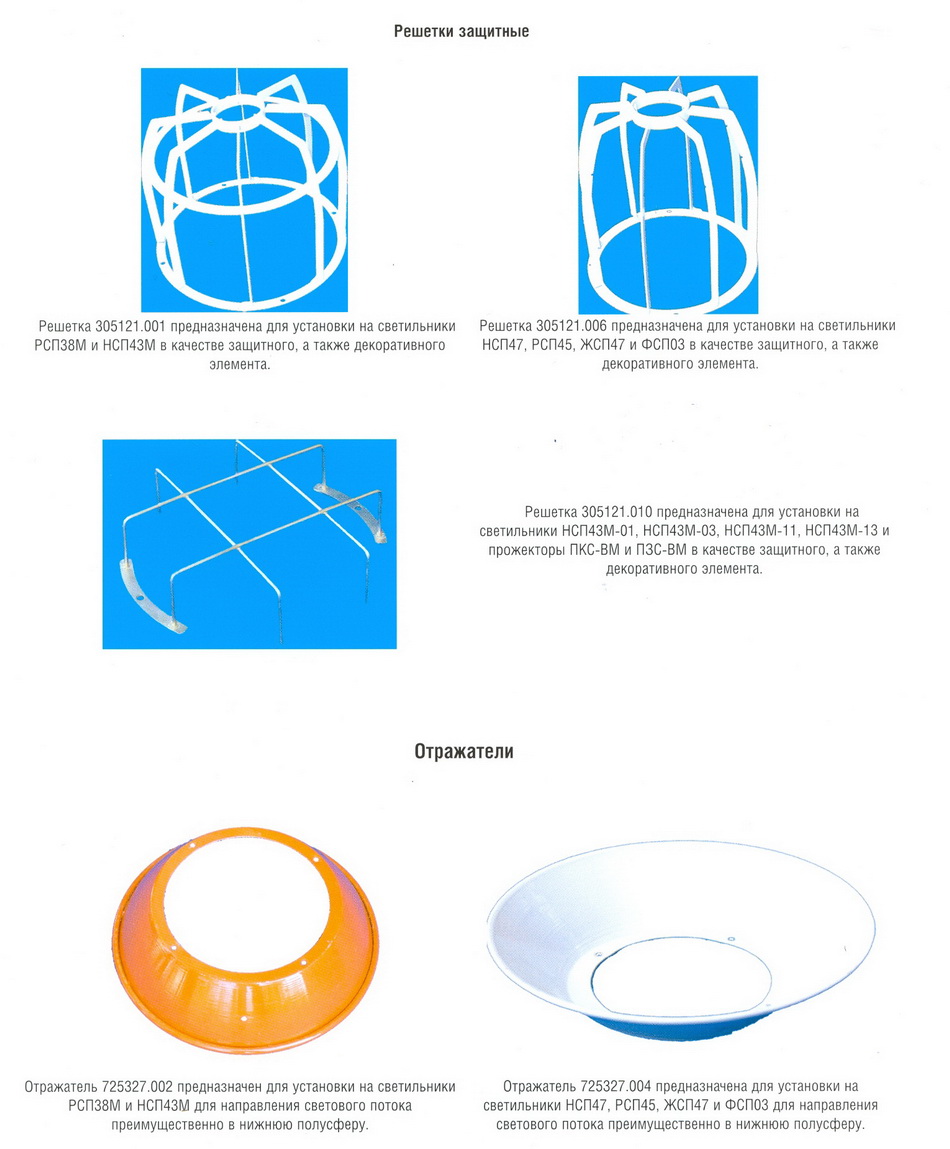 Решетки защитные

Решетка 305121.001 предназначена для установки на светильники РСП38М и НСП43М в качестве защитного, а также декоративного элемента.

Решетка 305121.006 предназначена для установки на светильники НСП47, РСП45, ЖСП47 и ФСП03 в качестве защитного, а также декоративного элемента.

Решетка 305121.010 предназначена для установки на светильники НСП43М-01, НСП43М-03, НСП43М-11, НСП43М-13 и прожекторы ПКС-ВМ и ПЗС-ВМ в качестве защитного, а также декоративного элемента.

Отражатели

Отражатель 725327.002 предназначен для установки на светильники РСП38М и НСП43М для направления светового потока преимущественно в нижнюю полусферу.

Отражатель 725327.004 предназначена для установки на светильники НСП47, РСП45, ЖСП47 и ФСП03 для направления светового потока преимущественно в нижнюю полусферу.